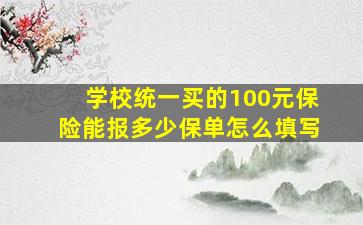 学校统一买的100元保险能报多少保单怎么填写